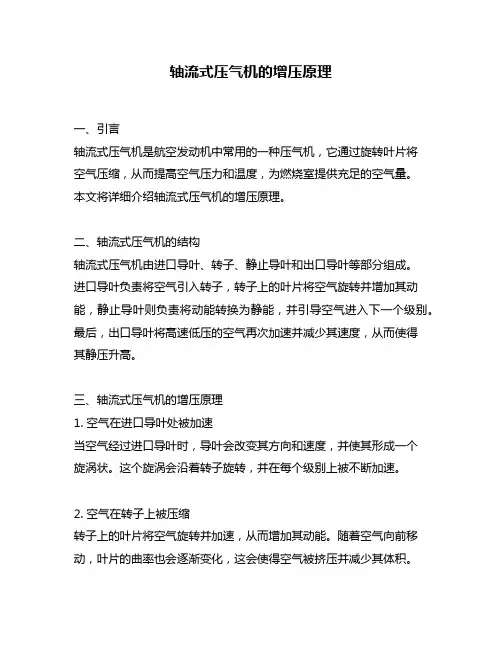 轴流式压气机的增压原理

一、引言
轴流式压气机是航空发动机中常用的一种压气机，它通过旋转叶片将空气压缩，从而提高空气压力和温度，为燃烧室提供充足的空气量。本文将详细介绍轴流式压气机的增压原理。

二、轴流式压气机的结构
轴流式压气机由进口导叶、转子、静止导叶和出口导叶等部分组成。进口导叶负责将空气引入转子，转子上的叶片将空气旋转并增加其动能，静止导叶则负责将动能转换为静能，并引导空气进入下一个级别。最后，出口导叶将高速低压的空气再次加速并减少其速度，从而使得其静压升高。

三、轴流式压气机的增压原理
1. 空气在进口导叶处被加速
当空气经过进口导叶时，导叶会改变其方向和速度，并使其形成一个旋涡状。这个旋涡会沿着转子旋转，并在每个级别上被不断加速。

2. 空气在转子上被压缩
转子上的叶片将空气旋转并加速，从而增加其动能。随着空气向前移动，叶片的曲率也会逐渐变化，这会使得空气被挤压并减少其体积。